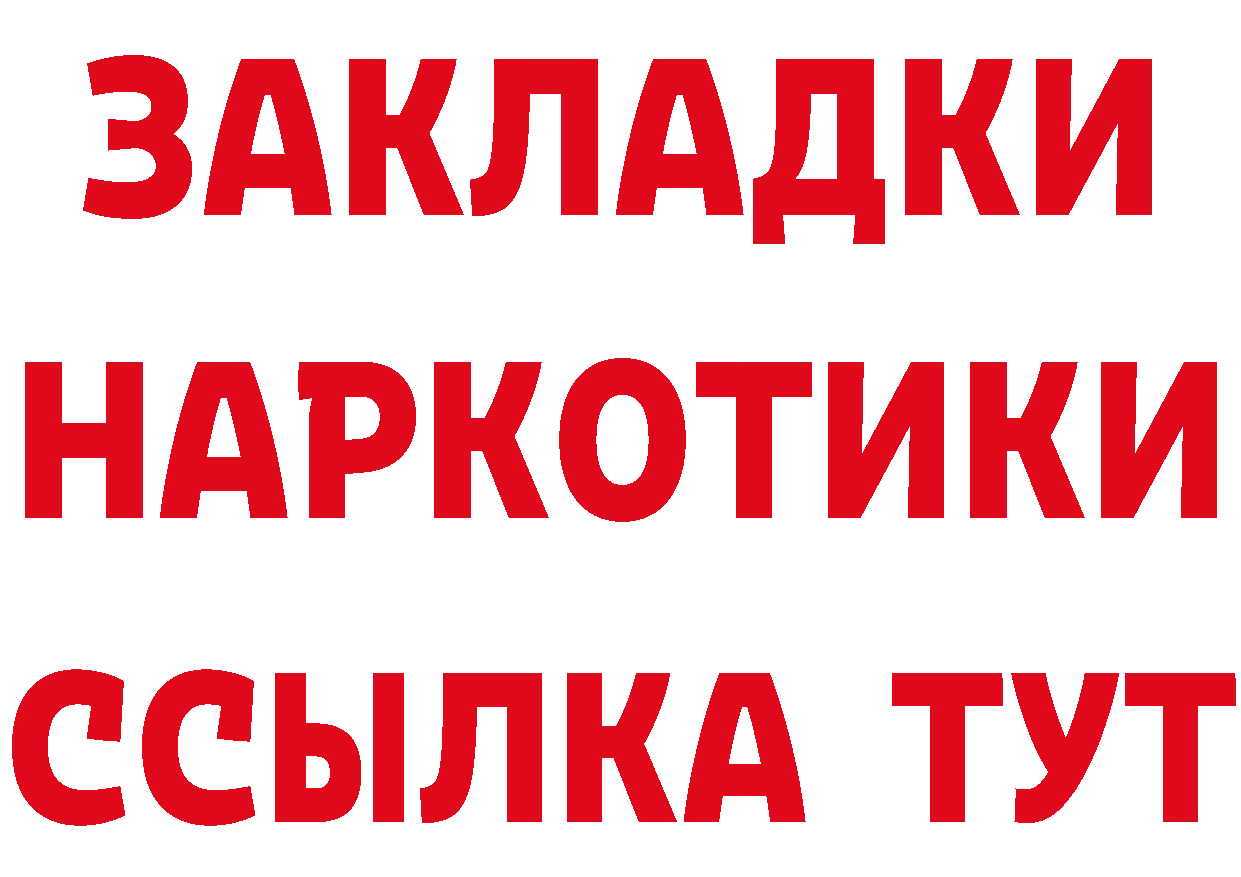 ЗАКЛАДКИ
НАРКОТИКИ
ССЫЛКА ТУТ